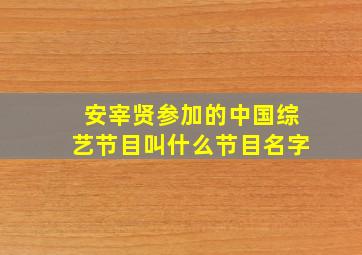 安宰贤参加的中国综艺节目叫什么节目名字